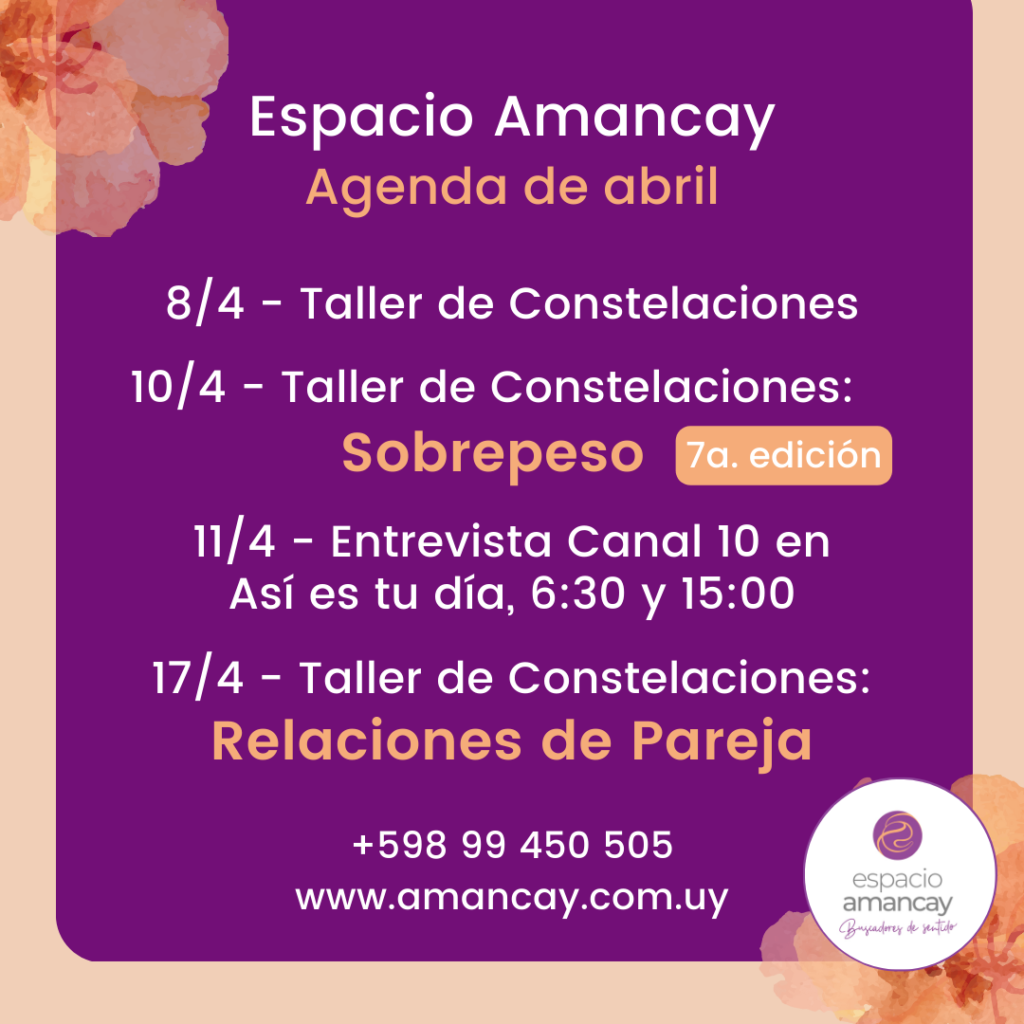 Espacio Amancay
Agenda de abril

8/4 - Taller de Constelaciones

10/4 - Taller de Constelaciones:
Sobrepeso 7a. edición

11/4 - Entrevista Canal 10 en Así es tu día, 6:30 y 15:00

17/4 - Taller de Constelaciones:
Relaciones de Pareja

+598 99 450 505
www.amancay.com.uy

espacio
amancay
Buscadores de sentido